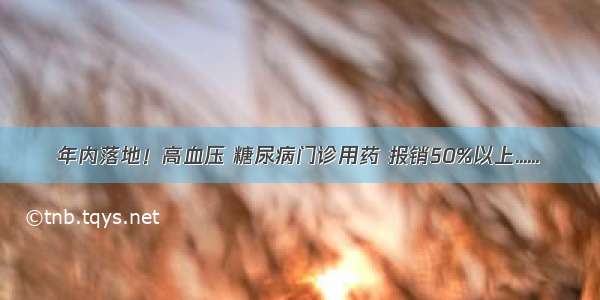 年内落地！高血压 糖尿病门诊用药 报销50%以上......

©tnb.tqys.net